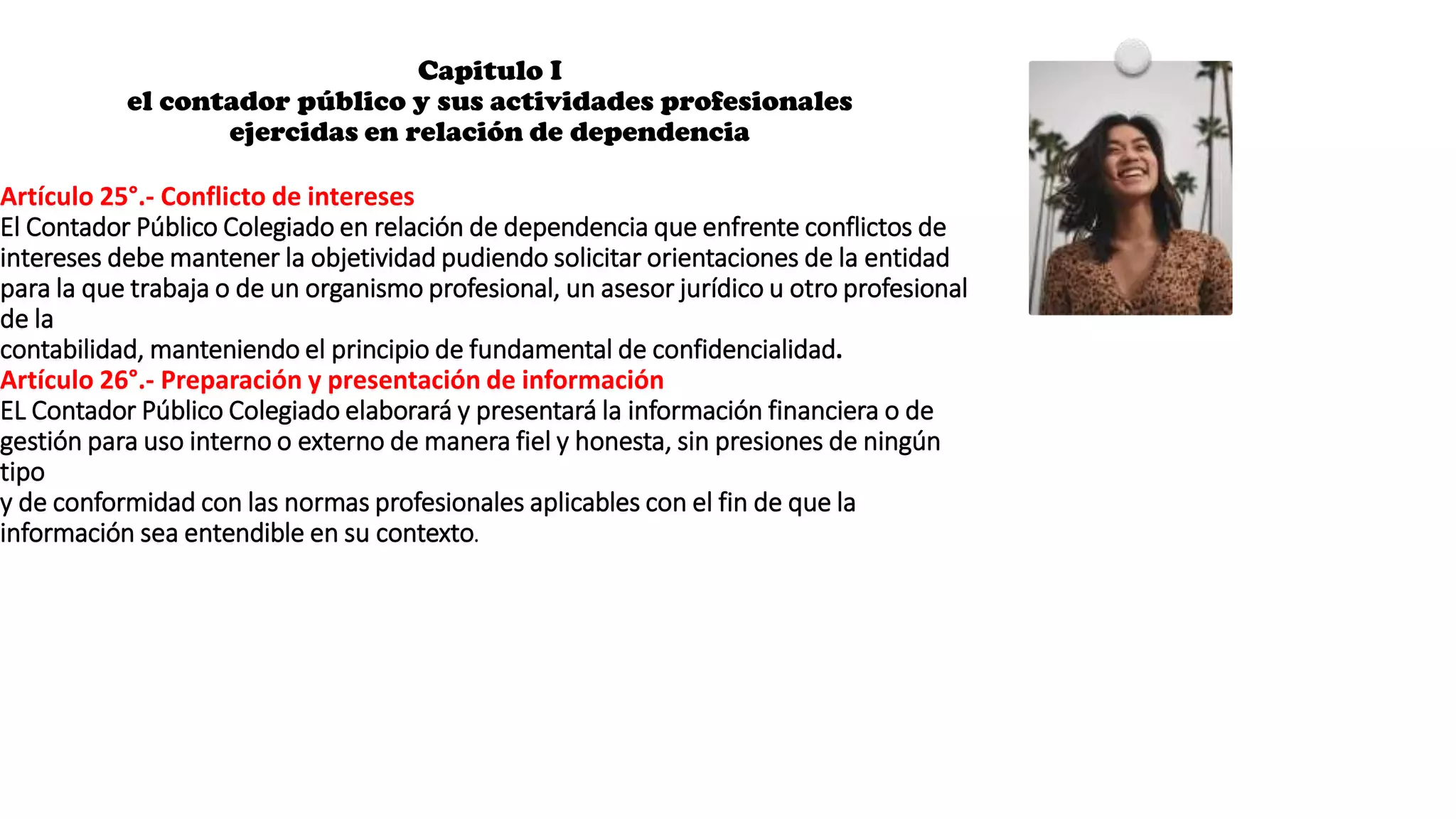 Capitulo I
el contador público y sus actividades profesionales ejercidas en relación de dependencia

Artículo 25°.- Conflicto de intereses
El Contador Público Colegiado en relación de dependencia que enfrente conflictos de intereses debe mantener la objetividad pudiendo solicitar orientaciones de la entidad para la que trabaja o de un organismo profesional, un asesor jurídico u otro profesional de la contabilidad, manteniendo el principio de fundamental de confidencialidad.

Artículo 26°.- Preparación y presentación de información
EL Contador Público Colegiado elaborará y presentará la información financiera o de gestión para uso interno o externo de manera fiel y honesta, sin presiones de ningún tipo y de conformidad con las normas profesionales aplicables con el fin de que la información sea entendible en su contexto.